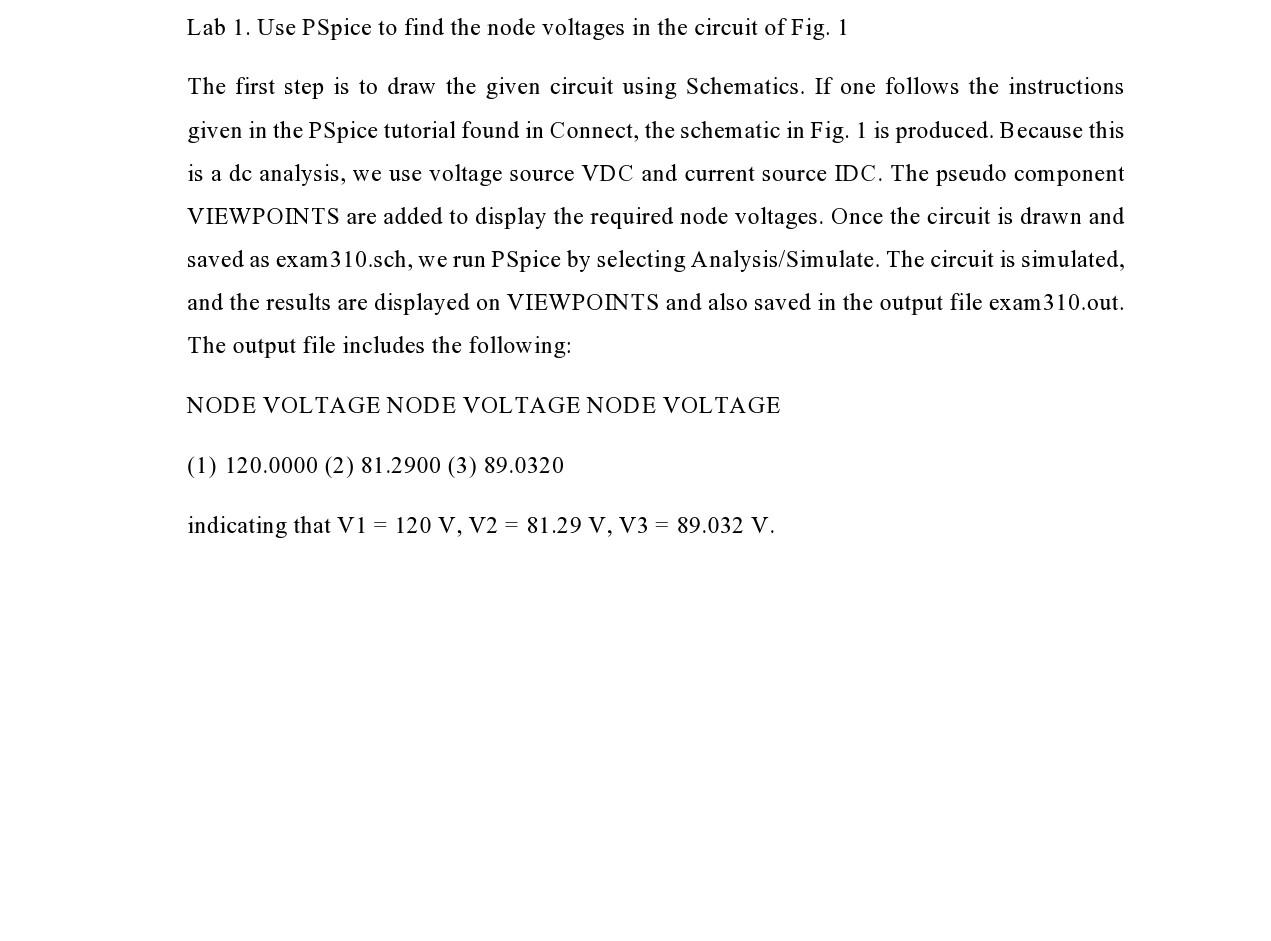 Lab 1. Use PSpice to find the node voltages in the circuit of Fig. 1

The first step is to draw the given circuit using Schematics. If one follows the instructions given in the PSpice tutorial found in Connect, the schematic in Fig. 1 is produced. Because this is a dc analysis, we use voltage source VDC and current source IDC. The pseudo component VIEWPOINTS are added to display the required node voltages. Once the circuit is drawn and saved as exam310.sch, we run PSpice by selecting Analysis/Simulate. The circuit is simulated, and the results are displayed on VIEWPOINTS and also saved in the output file exam310.out. The output file includes the following:

NODE VOLTAGE NODE VOLTAGE NODE VOLTAGE

(1) 120.0000 (2) 81.2900 (3) 89.0320

indicating that V1 = 120 V, V2 = 81.29 V, V3 = 89.032 V.